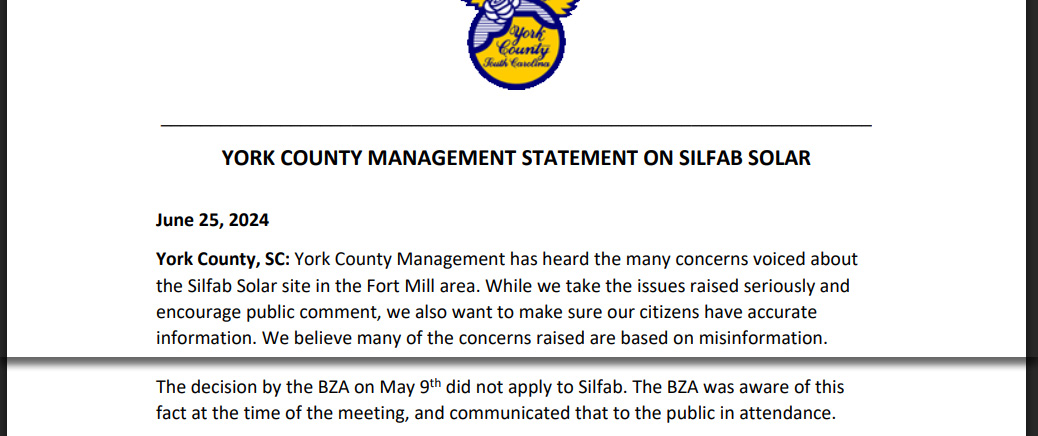 York County South Carolina

YORK COUNTY MANAGEMENT STATEMENT ON SILFAB SOLAR

June 25, 2024

York County, SC: York County Management has heard the many concerns voiced about the Silfab Solar site in the Fort Mill area. While we take the issues raised seriously and encourage public comment, we also want to make sure our citizens have accurate information. We believe many of the concerns raised are based on misinformation.

The decision by the BZA on May 9$^{th}$ did not apply to Silfab. The BZA was aware of this fact at the time of the meeting, and communicated that to the public in attendance.